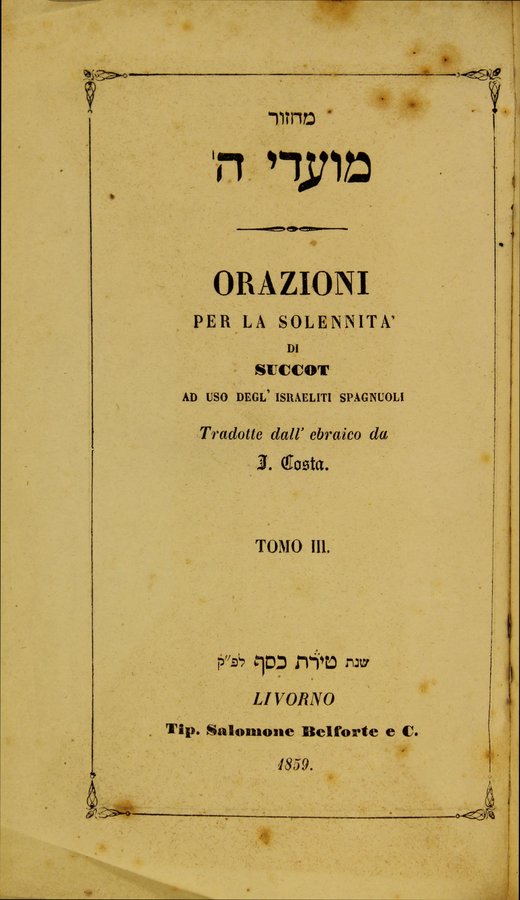 מחזור

מועדי ה'

ORAZIONI
PER LA SOLENNITA'
DI
SUCCOT
AD USO DEGL' ISRAELITI SPAGNUOLI

Tradotte dall' ebraico da
J. Costa.

TOMO III.

שנת טירת כסף לפ"ק

LIVORNO
Tip. Salomone Belforte e C.
1859.